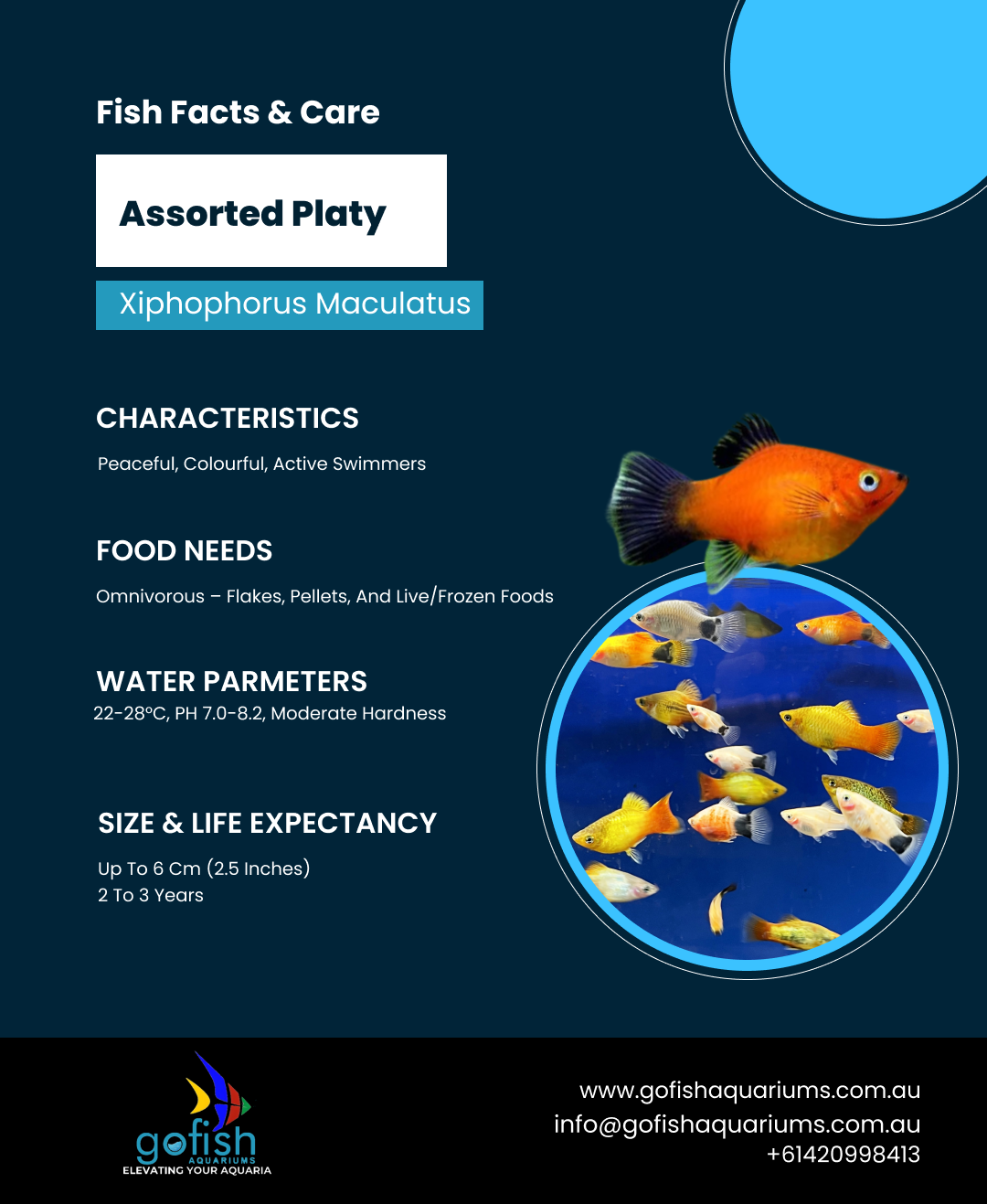 Fish Facts & Care

Assorted Platy

Xiphophorus Maculatus

CHARACTERISTICS

Peaceful, Colourful, Active Swimmers

FOOD NEEDS

Omnivorous – Flakes, Pellets, And Live/Frozen Foods

WATER PARMETERS

22-28°C, PH 7.0-8.2, Moderate Hardness

SIZE & LIFE EXPECTANCY

Up To 6 Cm (2.5 Inches)
2 To 3 Years

gofish
AQUARIUMS
ELEVATING YOUR AQUARIA

www.gofishaquariums.com.au
info@gofishaquariums.com.au
+61420998413